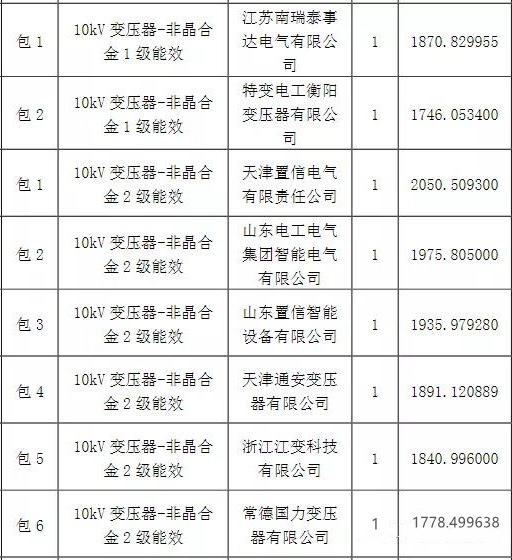 | 包 1 | 10kV 变压器-非晶合金 1 级能效 | 江苏南瑞泰事达电气有限公司 | 1 | 1870.829955 |
|---|---|---|---|---|
| 包 2 | 10kV 变压器-非晶合金 1 级能效 | 特变电工衡阳变压器有限公司 | 1 | 1746.053400 |
| 包 1 | 10kV 变压器-非晶合金 2 级能效 | 天津置信电气有限责任公司 | 1 | 2050.509300 |
| 包 2 | 10kV 变压器-非晶合金 2 级能效 | 山东电工电气集团智能电气有限公司 | 1 | 1975.805000 |
| 包 3 | 10kV 变压器-非晶合金 2 级能效 | 山东置信智能设备有限公司 | 1 | 1935.979280 |
| 包 4 | 10kV 变压器-非晶合金 2 级能效 | 天津通安变压器有限公司 | 1 | 1891.120889 |
| 包 5 | 10kV 变压器-非晶合金 2 级能效 | 浙江江变科技有限公司 | 1 | 1840.996000 |
| 包 6 | 10kV 变压器-非晶合金 2 级能效 | 常德国力变压器有限公司 | 1 | 1778.499638 |